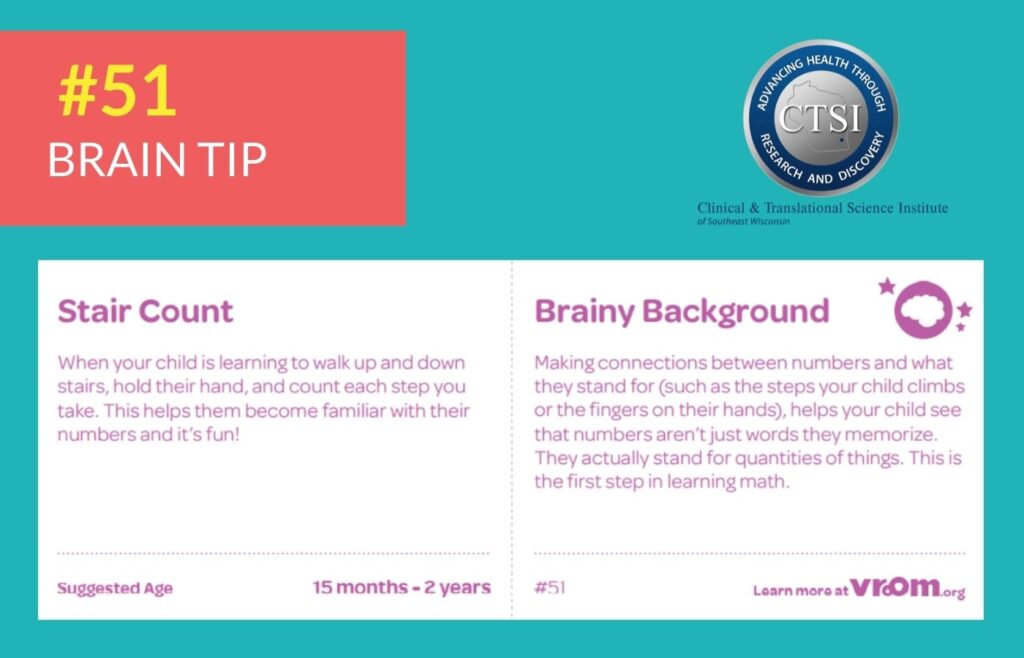 #51
BRAIN TIP

ADVANCING HEALTH THROUGH RESEARCH AND DISCOVERY
CTSI
Clinical & Translational Science Institute
of Southeast Wisconsin

Stair Count

When your child is learning to walk up and down stairs, hold their hand, and count each step you take. This helps them become familiar with their numbers and it's fun!

Suggested Age 15 months - 2 years

Brainy Background

Making connections between numbers and what they stand for (such as the steps your child climbs or the fingers on their hands), helps your child see that numbers aren't just words they memorize. They actually stand for quantities of things. This is the first step in learning math.

#51 Learn more at vroom.org